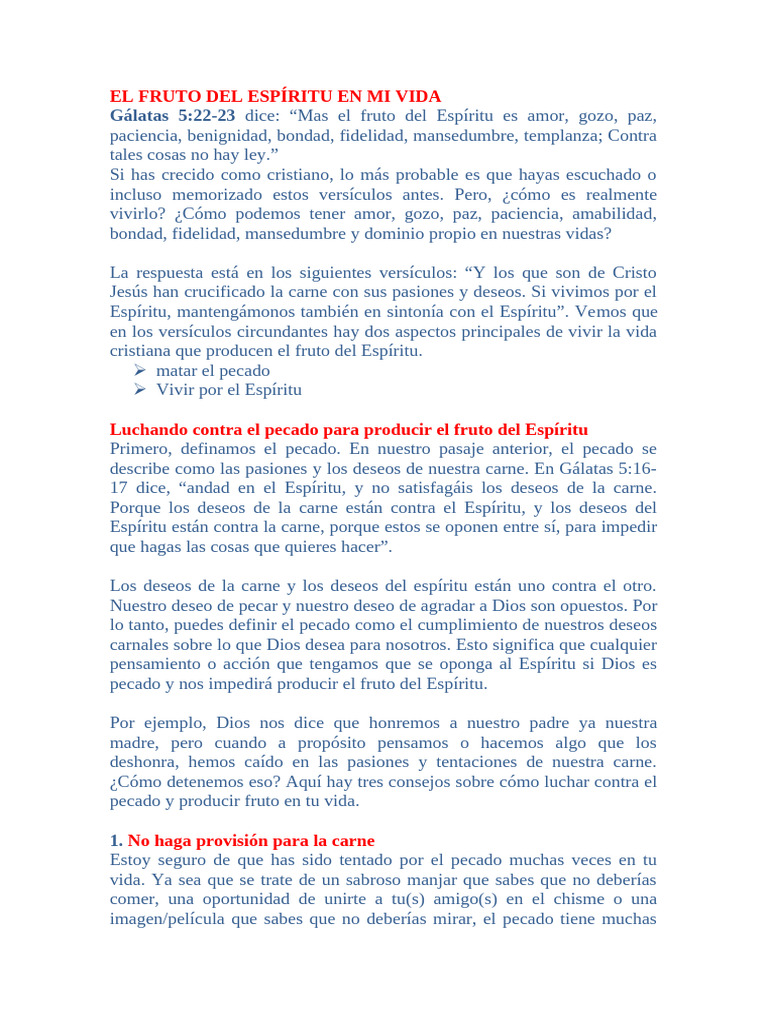 EL FRUTO DEL ESPÍRITU EN MI VIDA
Gálatas 5:22-23 dice: "Mas el fruto del Espíritu es amor, gozo, paz, paciencia, benignidad, bondad, fidelidad, mansedumbre, templanza; Contra tales cosas no hay ley."
Si has crecido como cristiano, lo más probable es que hayas escuchado o incluso memorizado estos versículos antes. Pero, ¿cómo es realmente vivirlo? ¿Cómo podemos tener amor, gozo, paz, paciencia, amabilidad, bondad, fidelidad, mansedumbre y dominio propio en nuestras vidas?

La respuesta está en los siguientes versículos: "Y los que son de Cristo Jesús han crucificado la carne con sus pasiones y deseos. Si vivimos por el Espíritu, mantengámonos también en sintonía con el Espíritu". Vemos que en los versículos circundantes hay dos aspectos principales de vivir la vida cristiana que producen el fruto del Espíritu.
➢ matar el pecado
➢ Vivir por el Espíritu

Luchando contra el pecado para producir el fruto del Espíritu
Primero, definamos el pecado. En nuestro pasaje anterior, el pecado se describe como las pasiones y los deseos de nuestra carne. En Gálatas 5:16-17 dice, "andad en el Espíritu, y no satisfagáis los deseos de la carne. Porque los deseos de la carne están contra el Espíritu, y los deseos del Espíritu están contra la carne, porque estos se oponen entre sí, para impedir que hagas las cosas que quieres hacer".

Los deseos de la carne y los deseos del espíritu están uno contra el otro. Nuestro deseo de pecar y nuestro deseo de agradar a Dios son opuestos. Por lo tanto, puedes definir el pecado como el cumplimiento de nuestros deseos carnales sobre lo que Dios desea para nosotros. Esto significa que cualquier pensamiento o acción que tengamos que se oponga al Espíritu si Dios es pecado y nos impedirá producir el fruto del Espíritu.

Por ejemplo, Dios nos dice que honremos a nuestro padre ya nuestra madre, pero cuando a propósito pensamos o hacemos algo que los deshonra, hemos caído en las pasiones y tentaciones de nuestra carne. ¿Cómo detenemos eso? Aquí hay tres consejos sobre cómo luchar contra el pecado y producir fruto en tu vida.

1. No haga provisión para la carne
Estoy seguro de que has sido tentado por el pecado muchas veces en tu vida. Ya sea que se trate de un sabroso manjar que sabes que no deberías comer, una oportunidad de unirte a tu(s) amigo(s) en el chisme o una imagen/película que sabes que no deberías mirar, el pecado tiene muchas